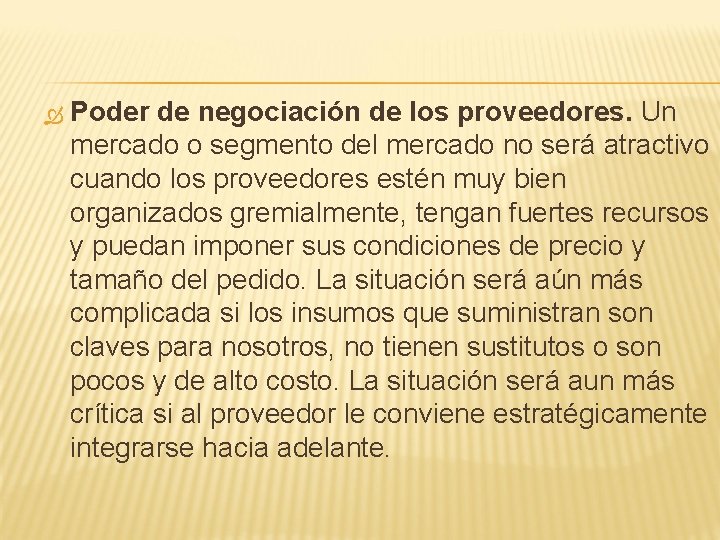 Poder de negociación de los proveedores. Un mercado o segmento del mercado no será atractivo cuando los proveedores estén muy bien organizados gremialmente, tengan fuertes recursos y puedan imponer sus condiciones de precio y tamaño del pedido. La situación será aún más complicada si los insumos que suministran son claves para nosotros, no tienen sustitutos o son pocos y de alto costo. La situación será aun más crítica si al proveedor le conviene estratégicamente integrarse hacia adelante.